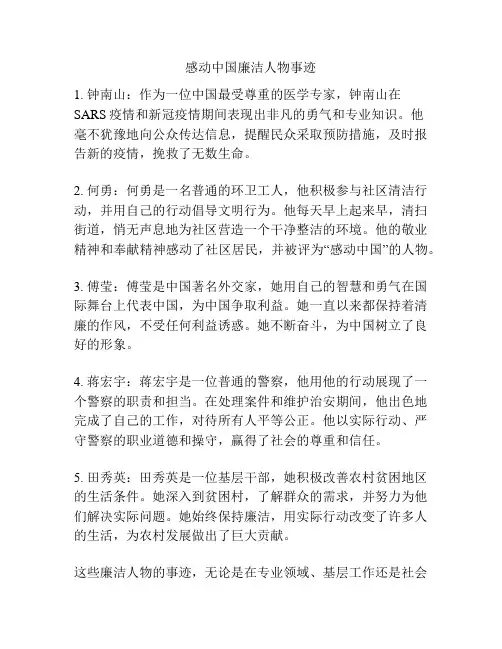 感动中国廉洁人物事迹

1. 钟南山：作为一位中国最受尊重的医学专家，钟南山在SARS疫情和新冠疫情期间表现出非凡的勇气和专业知识。他毫不犹豫地向公众传达信息，提醒民众采取预防措施，及时报告新的疫情，挽救了无数生命。

2. 何勇：何勇是一名普通的环卫工人，他积极参与社区清洁行动，并用自己的行动倡导文明行为。他每天早上起来早，清扫街道，悄无声息地为社区营造一个干净整洁的环境。他的敬业精神和奉献精神感动了社区居民，并被评为“感动中国”的人物。

3. 傅莹：傅莹是中国著名外交家，她用自己的智慧和勇气在国际舞台上代表中国，为中国争取利益。她一直以来都保持着清廉的作风，不受任何利益诱惑。她不断奋斗，为中国树立了良好的形象。

4. 蒋宏宇：蒋宏宇是一位普通的警察，他用他的行动展现了一个警察的职责和担当。在处理案件和维护治安期间，他出色地完成了自己的工作，对待所有人平等公正。他以实际行动、严守警察的职业道德和操守，赢得了社会的尊重和信任。

5. 田秀英：田秀英是一位基层干部，她积极改善农村贫困地区的生活条件。她深入到贫困村，了解群众的需求，并努力为他们解决实际问题。她始终保持廉洁，用实际行动改变了许多人的生活，为农村发展做出了巨大贡献。

这些廉洁人物的事迹，无论是在专业领域、基层工作还是社会